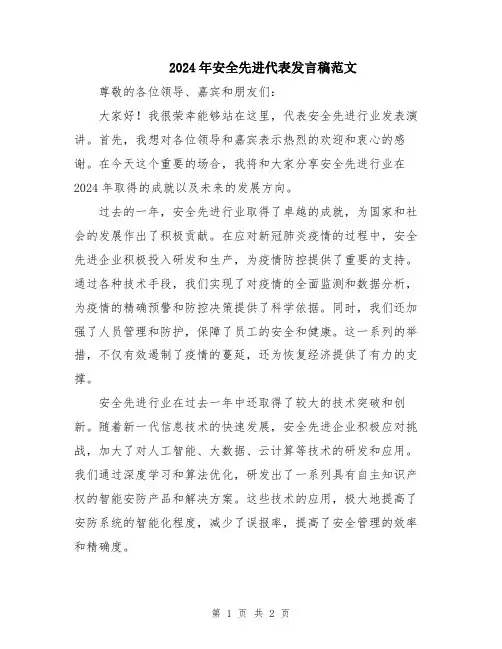 2024年安全先进代表发言稿范文

尊敬的各位领导、嘉宾和朋友们:

大家好！我很荣幸能够站在这里，代表安全先进行业发表演讲。首先，我想对各位领导和嘉宾表示热烈的欢迎和衷心的感谢。在今天这个重要的场合，我将和大家分享安全先进行业在2024年取得的成就以及未来的发展方向。

过去的一年，安全先进行业取得了卓越的成就，为国家和社会的发展作出了积极贡献。在应对新冠肺炎疫情的过程中，安全先进企业积极投入研发和生产，为疫情防控提供了重要的支持。通过各种技术手段，我们实现了对疫情的全面监测和数据分析，为疫情的精确预警和防控决策提供了科学依据。同时，我们还加强了人员管理和防护，保障了员工的安全和健康。这一系列的举措，不仅有效遏制了疫情的蔓延，还为恢复经济提供了有力的支撑。

安全先进行业在过去一年中还取得了较大的技术突破和创新。随着新一代信息技术的快速发展，安全先进企业积极应对挑战，加大了对人工智能、大数据、云计算等技术的研发和应用。我们通过深度学习和算法优化，研发出了一系列具有自主知识产权的智能安防产品和解决方案。这些技术的应用，极大地提高了安防系统的智能化程度，减少了误报率，提高了安全管理的效率和精确度。

第 1 页 共 2 页